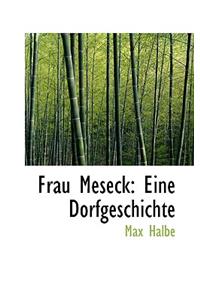 Frau Meseck: Eine Dorfgeschichte

Max Halbe